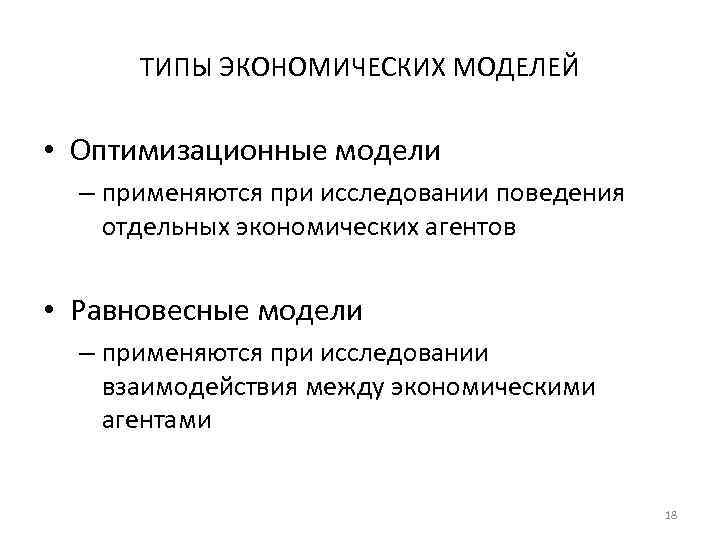 ТИПЫ ЭКОНОМИЧЕСКИХ МОДЕЛЕЙ

• Оптимизационные модели
– применяются при исследовании поведения отдельных экономических агентов

• Равновесные модели
– применяются при исследовании взаимодействия между экономическими агентами

18